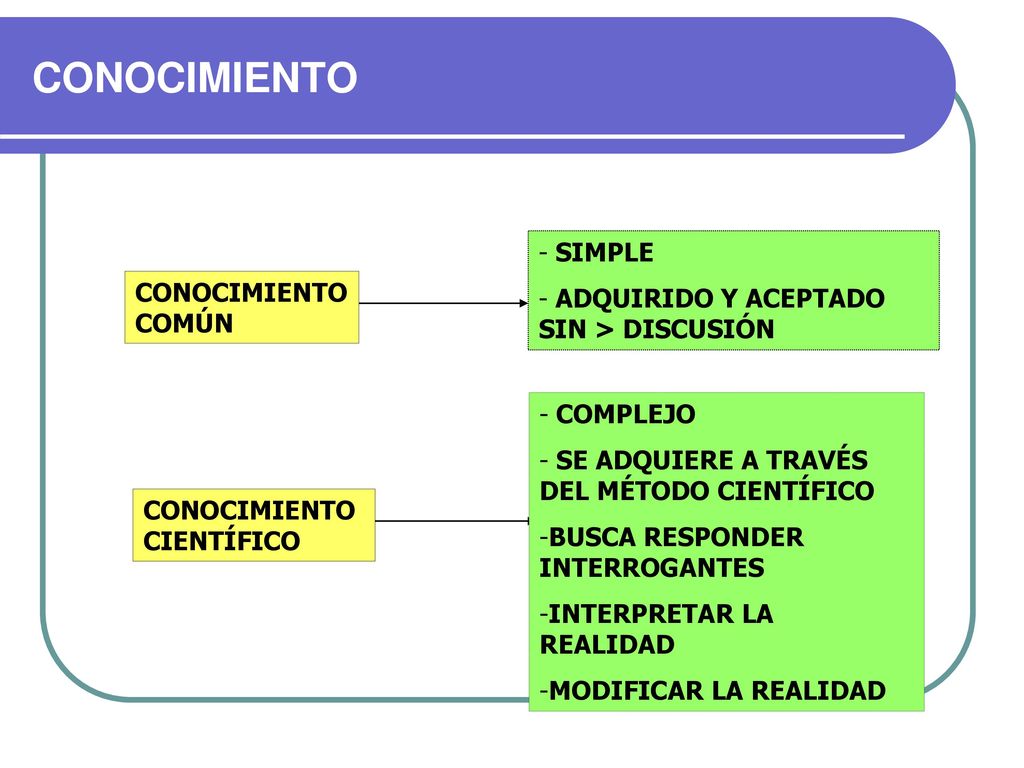 CONOCIMIENTO

CONOCIMIENTO COMÚN

- SIMPLE
- ADQUIRIDO Y ACEPTADO SIN > DISCUSIÓN

CONOCIMIENTO CIENTÍFICO

- COMPLEJO
- SE ADQUIERE A TRAVÉS DEL MÉTODO CIENTÍFICO
-BUSCA RESPONDER INTERROGANTES
-INTERPRETAR LA REALIDAD
-MODIFICAR LA REALIDAD